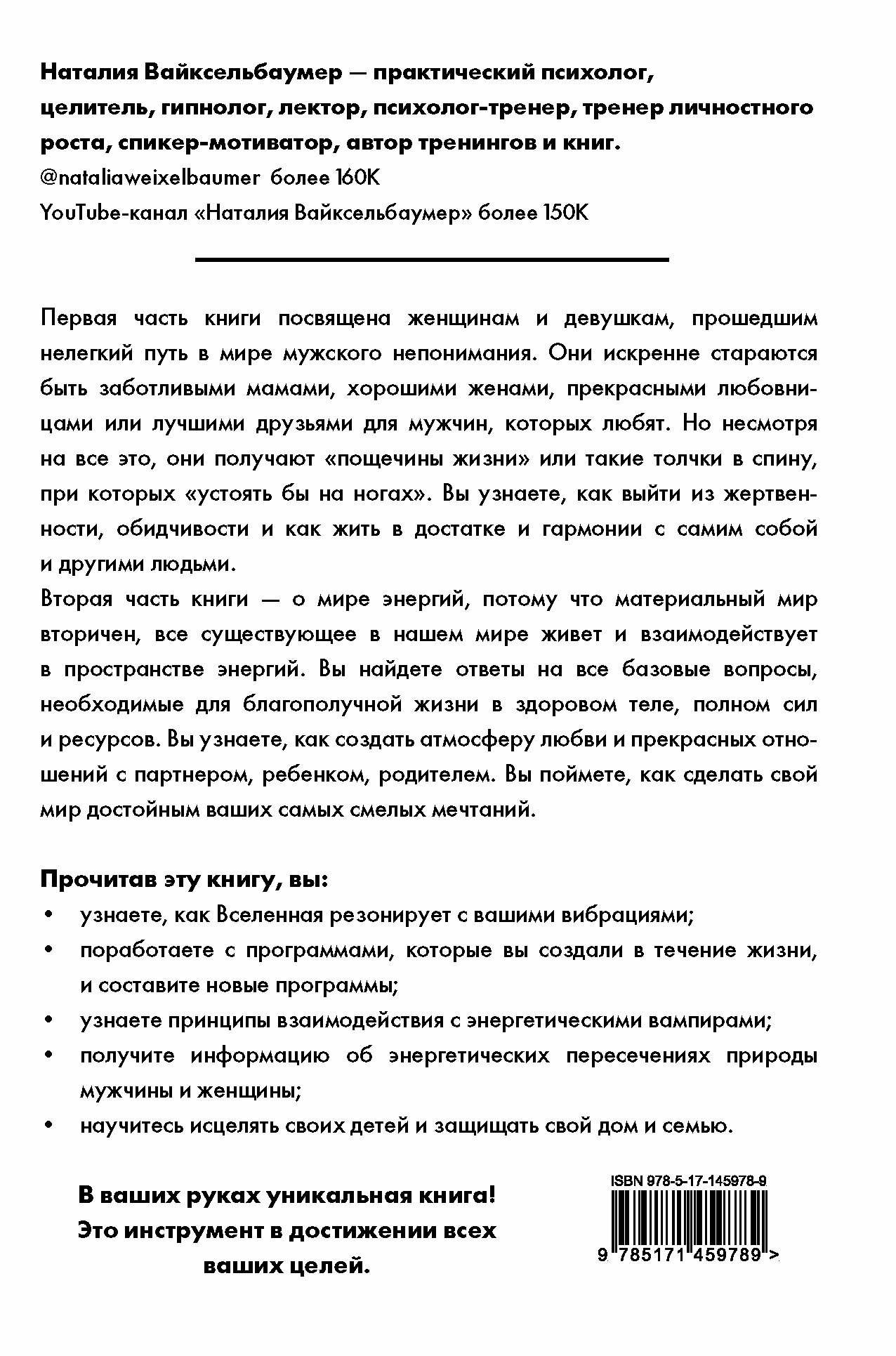 Наталия Вайксельбаумер — практический психолог, целитель, гипнолог, лектор, психолог-тренер, тренер личностного роста, спикер-мотиватор, автор тренингов и книг.
@nataliaweixelbaumer более 160K
YouTube-канал «Наталия Вайксельбаумер» более 150K

Первая часть книги посвящена женщинам и девушкам, прошедшим нелегкий путь в мире мужского непонимания. Они искренне стараются быть заботливыми мамами, хорошими женами, прекрасными любовницами или лучшими друзьями для мужчин, которых любят. Но несмотря на все это, они получают «пощечины жизни» или такие толчки в спину, при которых «устоять бы на ногах». Вы узнаете, как выйти из жертвенности, обидчивости и как жить в достатке и гармонии с самим собой и другими людьми.
Вторая часть книги — о мире энергий, потому что материальный мир вторичен, все существующее в нашем мире живет и взаимодействует в пространстве энергий. Вы найдете ответы на все базовые вопросы, необходимые для благополучной жизни в здоровом теле, полном сил и ресурсов. Вы узнаете, как создать атмосферу любви и прекрасных отношений с партнером, ребенком, родителем. Вы поймете, как сделать свой мир достойным ваших самых смелых мечтаний.

Прочитав эту книгу, вы:
• узнаете, как Вселенная резонирует с вашими вибрациями;
• поработаете с программами, которые вы создали в течение жизни, и составите новые программы;
• узнаете принципы взаимодействия с энергетическими вампирами;
• получите информацию об энергетических пересечениях природы мужчины и женщины;
• научитесь исцелять своих детей и защищать свой дом и семью.

В ваших руках уникальная книга! Это инструмент в достижении всех ваших целей.

ISBN 978-5-17-145978-9
9 785171 459789 >